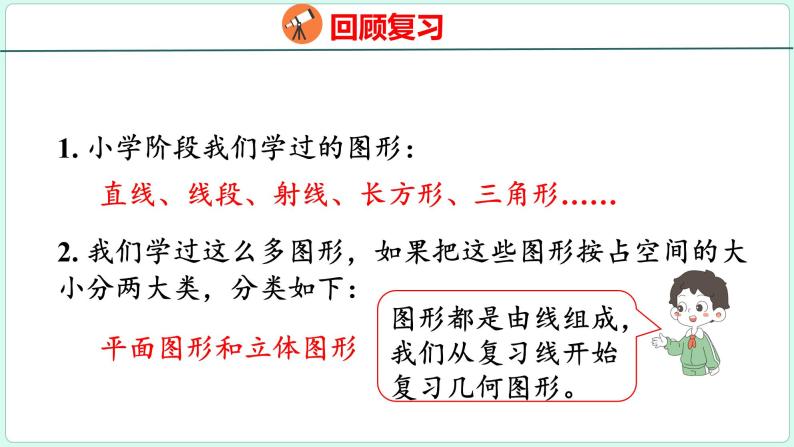 回顾复习

1. 小学阶段我们学过的图形：

直线、线段、射线、长方形、三角形……

2. 我们学过这么多图形，如果把这些图形按占空间的大小分两大类，分类如下：

平面图形和立体图形

图形都是由线组成，我们从复习线开始复习几何图形。